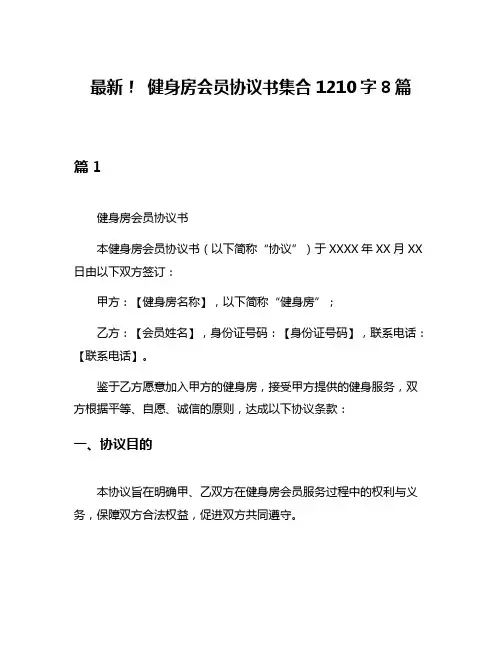 最新！ 健身房会员协议书集合 1210 字 8 篇

篇 1

健身房会员协议书

本健身房会员协议书（以下简称“协议”）于 XXXX 年 XX 月 XX 日由以下双方签订：

甲方：【健身房名称】，以下简称“健身房”；

乙方：【会员姓名】，身份证号码：【身份证号码】，联系电话：【联系电话】。

鉴于乙方愿意加入甲方的健身房，接受甲方提供的健身服务，双方根据平等、自愿、诚信的原则，达成以下协议条款：

一、协议目的

本协议旨在明确甲、乙双方在健身房会员服务过程中的权利与义务，保障双方合法权益，促进双方共同遵守。